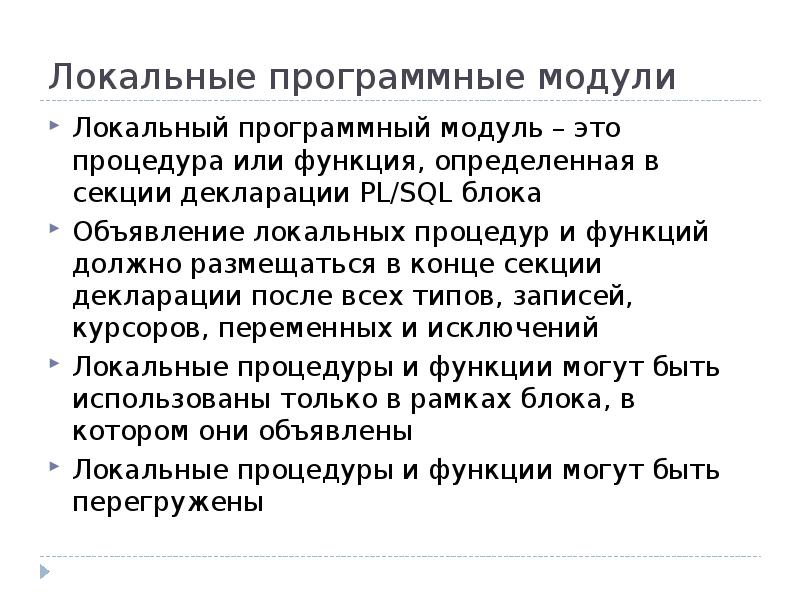 Локальные программные модули

Локальный программный модуль – это процедура или функция, определенная в секции декларации PL/SQL блока

Объявление локальных процедур и функций должно размещаться в конце секции декларации после всех типов, записей, курсоров, переменных и исключений

Локальные процедуры и функции могут быть использованы только в рамках блока, в котором они объявлены

Локальные процедуры и функции могут быть перегружены